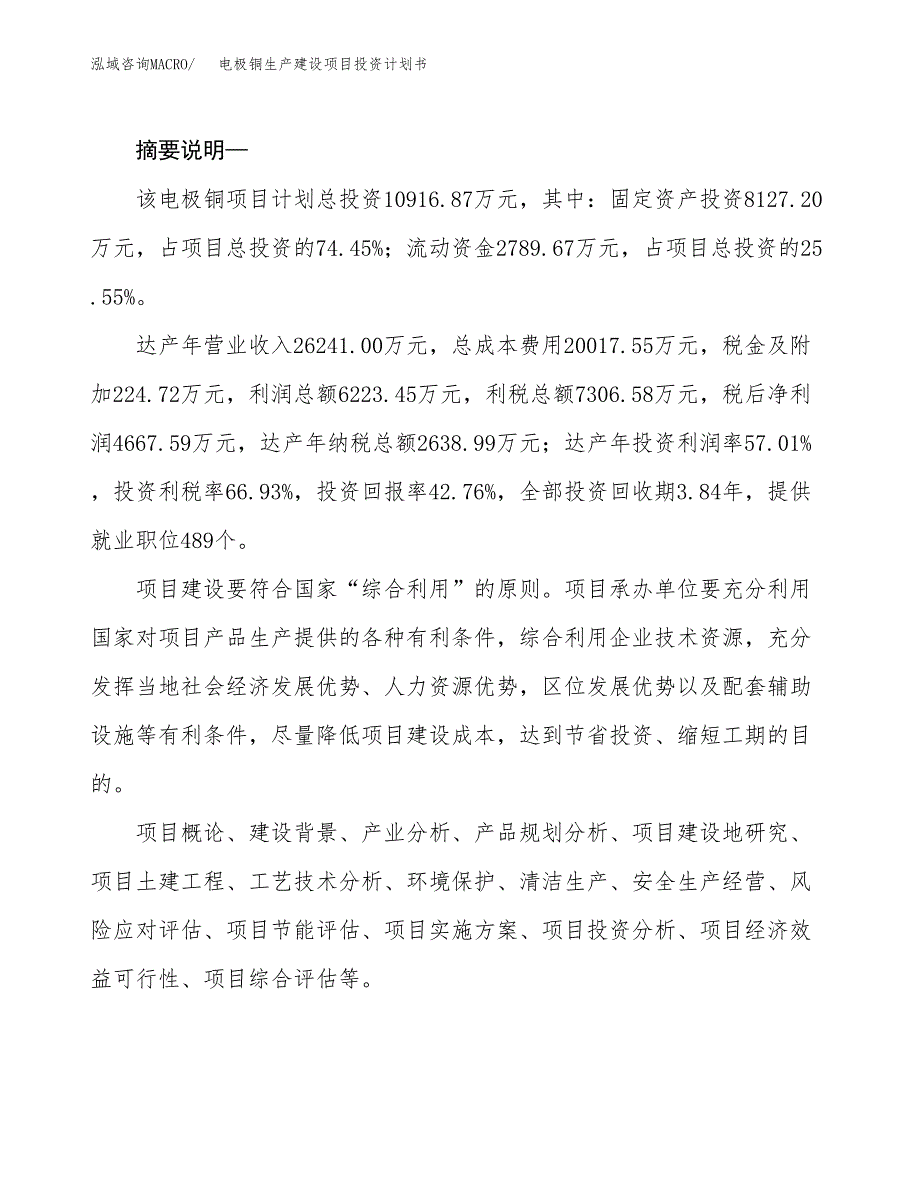 泓域咨询MACRO/　电极铜生产建设项目投资计划书

摘要说明—

该电极铜项目计划总投资10916.87万元，其中：固定资产投资8127.20万元，占项目总投资的74.45%；流动资金2789.67万元，占项目总投资的25.55%。

达产年营业收入26241.00万元，总成本费用20017.55万元，税金及附加224.72万元，利润总额6223.45万元，利税总额7306.58万元，税后净利润4667.59万元，达产年纳税总额2638.99万元；达产年投资利润率57.01%，投资利税率66.93%，投资回报率42.76%，全部投资回收期3.84年，提供就业职位489个。

项目建设要符合国家“综合利用”的原则。项目承办单位要充分利用国家对项目产品生产提供的各种有利条件，综合利用企业技术资源，充分发挥当地社会经济发展优势、人力资源优势，区位发展优势以及配套辅助设施等有利条件，尽量降低项目建设成本，达到节省投资、缩短工期的目的。

项目概论、建设背景、产业分析、产品规划分析、项目建设地研究、项目土建工程、工艺技术分析、环境保护、清洁生产、安全生产经营、风险应对评估、项目节能评估、项目实施方案、项目投资分析、项目经济效益可行性、项目综合评估等。